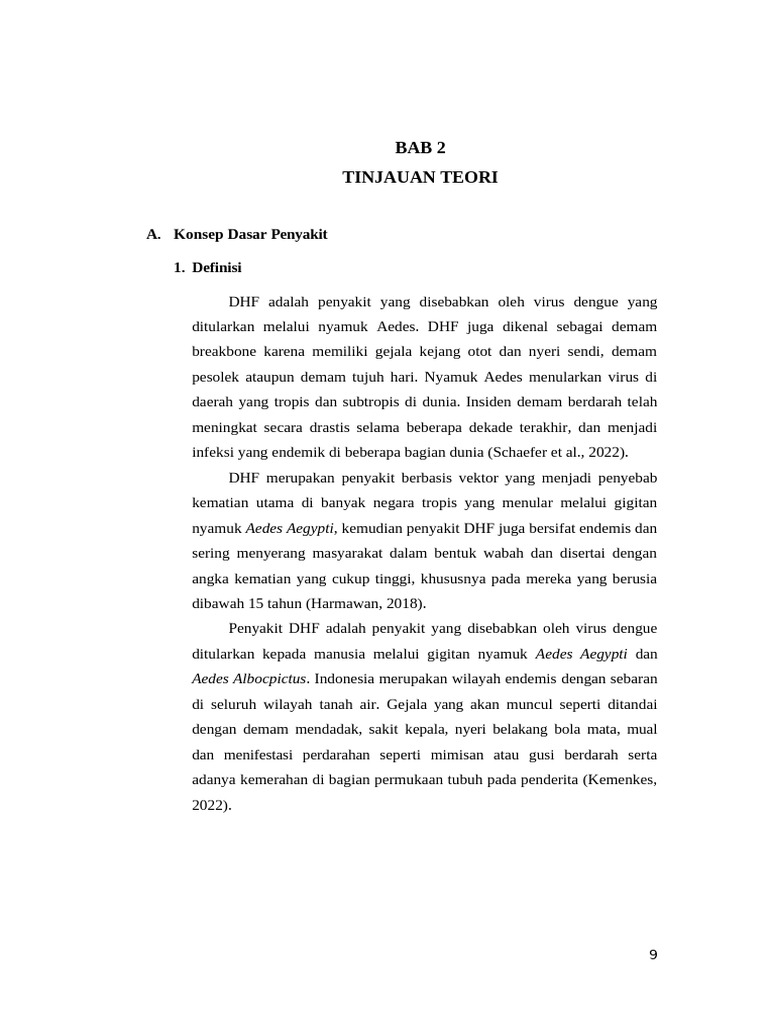 BAB 2
TINJAUAN TEORI

A. Konsep Dasar Penyakit

1. Definisi

DHF adalah penyakit yang disebabkan oleh virus dengue yang ditularkan melalui nyamuk Aedes. DHF juga dikenal sebagai demam breakbone karena memiliki gejala kejang otot dan nyeri sendi, demam pesolek ataupun demam tujuh hari. Nyamuk Aedes menularkan virus di daerah yang tropis dan subtropis di dunia. Insiden demam berdarah telah meningkat secara drastis selama beberapa dekade terakhir, dan menjadi infeksi yang endemik di beberapa bagian dunia (Schaefer et al., 2022).

DHF merupakan penyakit berbasis vektor yang menjadi penyebab kematian utama di banyak negara tropis yang menular melalui gigitan nyamuk Aedes Aegypti, kemudian penyakit DHF juga bersifat endemis dan sering menyerang masyarakat dalam bentuk wabah dan disertai dengan angka kematian yang cukup tinggi, khususnya pada mereka yang berusia dibawah 15 tahun (Harmawan, 2018).

Penyakit DHF adalah penyakit yang disebabkan oleh virus dengue ditularkan kepada manusia melalui gigitan nyamuk Aedes Aegypti dan Aedes Albocpictus. Indonesia merupakan wilayah endemis dengan sebaran di seluruh wilayah tanah air. Gejala yang akan muncul seperti ditandai dengan demam mendadak, sakit kepala, nyeri belakang bola mata, mual dan menifestasi perdarahan seperti mimisan atau gusi berdarah serta adanya kemerahan di bagian permukaan tubuh pada penderita (Kemenkes, 2022).

9